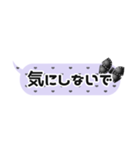 気にしないで